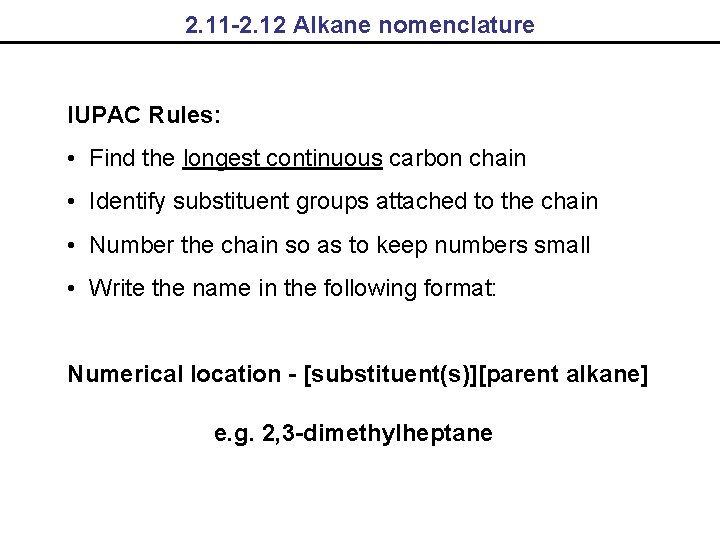 2.11-2.12 Alkane nomenclature

IUPAC Rules:

• Find the longest continuous carbon chain

• Identify substituent groups attached to the chain

• Number the chain so as to keep numbers small

• Write the name in the following format:

Numerical location - [substituent(s)][parent alkane]

e.g. 2,3-dimethylheptane